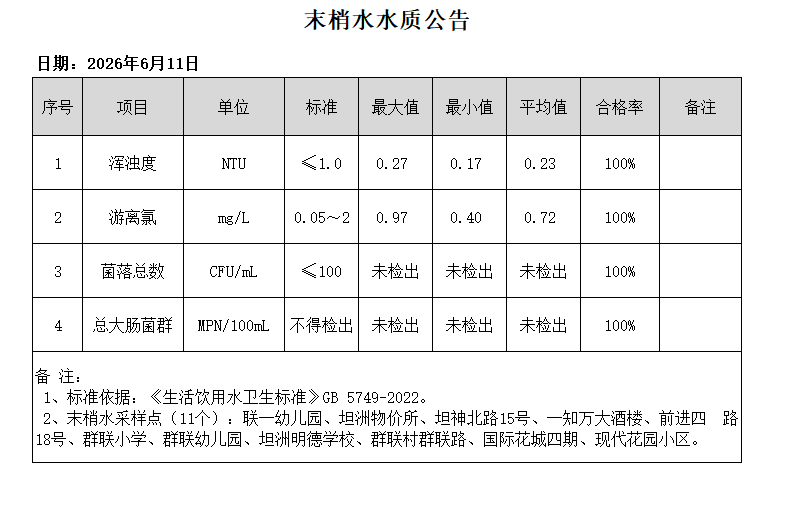 末梢水水质公告

日期：2026年6月11日

| 序号 | 项目 | 单位 | 标准 | 最大值 | 最小值 | 平均值 | 合格率 | 备注 |
|---|---|---|---|---|---|---|---|---|
| 1 | 浑浊度 | NTU | ≤1.0 | 0.27 | 0.17 | 0.23 | 100% | |
| 2 | 游离氯 | mg/L | 0.05～2 | 0.97 | 0.40 | 0.72 | 100% | |
| 3 | 菌落总数 | CFU/mL | ≤100 | 未检出 | 未检出 | 未检出 | 100% | |
| 4 | 总大肠菌群 | MPN/100mL | 不得检出 | 未检出 | 未检出 | 未检出 | 100% | |

备 注：
1、标准依据：《生活饮用水卫生标准》GB 5749-2022。
2、末梢水采样点（11个）：联一幼儿园、坦洲物价所、坦神北路15号、一知万大酒楼、前进四 路18号、群联小学、群联幼儿园、坦洲明德学校、群联村群联路、国际花城四期、现代花园小区。